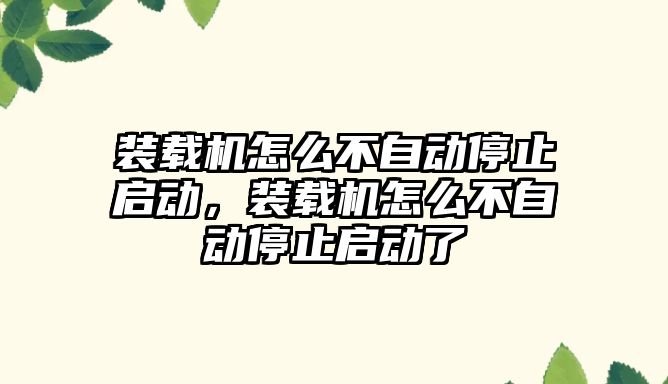 装载机怎么不自动停止启动，装载机怎么不自动停止启动了